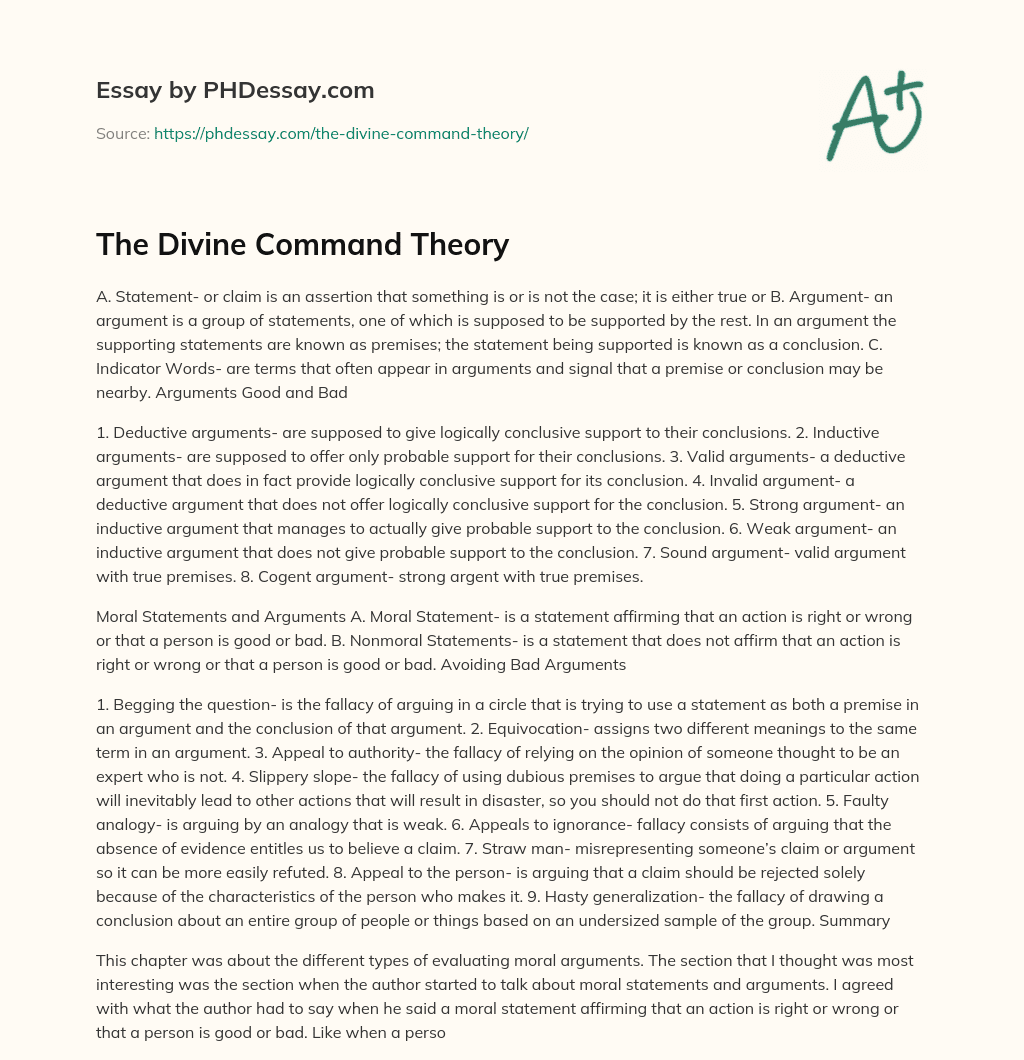 Essay by PHDessay.com

Source: https://phdessay.com/the-divine-command-theory/

A+

The Divine Command Theory

A. Statement- or claim is an assertion that something is or is not the case; it is either true or B. Argument- an argument is a group of statements, one of which is supposed to be supported by the rest. In an argument the supporting statements are known as premises; the statement being supported is known as a conclusion. C. Indicator Words- are terms that often appear in arguments and signal that a premise or conclusion may be nearby. Arguments Good and Bad

1. Deductive arguments- are supposed to give logically conclusive support to their conclusions. 2. Inductive arguments- are supposed to offer only probable support for their conclusions. 3. Valid arguments- a deductive argument that does in fact provide logically conclusive support for its conclusion. 4. Invalid argument- a deductive argument that does not offer logically conclusive support for the conclusion. 5. Strong argument- an inductive argument that manages to actually give probable support to the conclusion. 6. Weak argument- an inductive argument that does not give probable support to the conclusion. 7. Sound argument- valid argument with true premises. 8. Cogent argument- strong argent with true premises.

Moral Statements and Arguments A. Moral Statement- is a statement affirming that an action is right or wrong or that a person is good or bad. B. Nonmoral Statements- is a statement that does not affirm that an action is right or wrong or that a person is good or bad. Avoiding Bad Arguments

1. Begging the question- is the fallacy of arguing in a circle that is trying to use a statement as both a premise in an argument and the conclusion of that argument. 2. Equivocation- assigns two different meanings to the same term in an argument. 3. Appeal to authority- the fallacy of relying on the opinion of someone thought to be an expert who is not. 4. Slippery slope- the fallacy of using dubious premises to argue that doing a particular action will inevitably lead to other actions that will result in disaster, so you should not do that first action. 5. Faulty analogy- is arguing by an analogy that is weak. 6. Appeals to ignorance- fallacy consists of arguing that the absence of evidence entitles us to believe a claim. 7. Straw man- misrepresenting someone's claim or argument so it can be more easily refuted. 8. Appeal to the person- is arguing that a claim should be rejected solely because of the characteristics of the person who makes it. 9. Hasty generalization- the fallacy of drawing a conclusion about an entire group of people or things based on an undersized sample of the group. Summary

This chapter was about the different types of evaluating moral arguments. The section that I thought was most interesting was the section when the author started to talk about moral statements and arguments. I agreed with what the author had to say when he said a moral statement affirming that an action is right or wrong or that a person is good or bad. Like when a perso